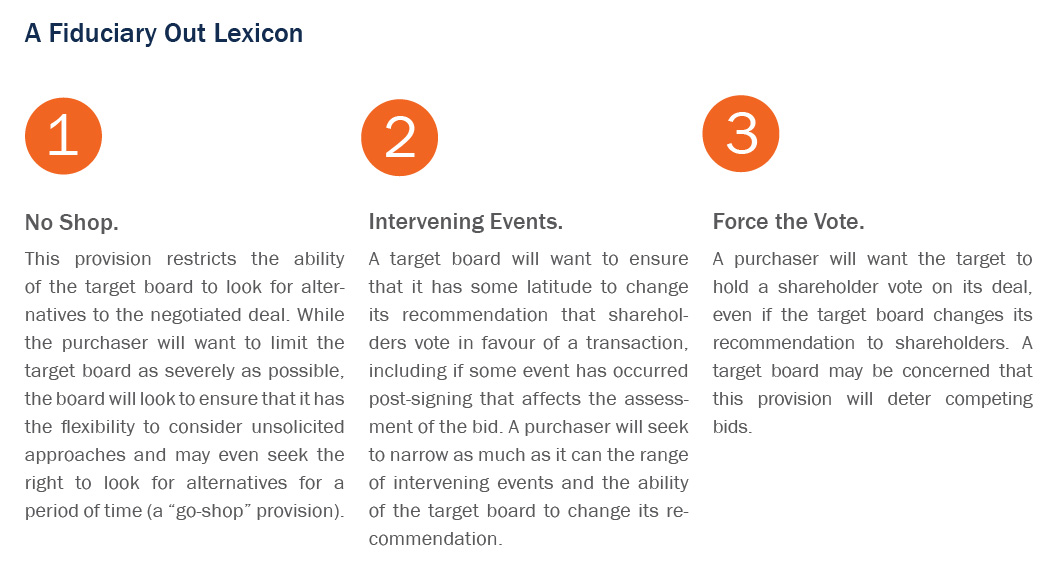 A Fiduciary Out Lexicon

1

No Shop.

This provision restricts the ability of the target board to look for alternatives to the negotiated deal. While the purchaser will want to limit the target board as severely as possible, the board will look to ensure that it has the flexibility to consider unsolicited approaches and may even seek the right to look for alternatives for a period of time (a “go-shop” provision).

2

Intervening Events.

A target board will want to ensure that it has some latitude to change its recommendation that shareholders vote in favour of a transaction, including if some event has occurred post-signing that affects the assessment of the bid. A purchaser will seek to narrow as much as it can the range of intervening events and the ability of the target board to change its recommendation.

3

Force the Vote.

A purchaser will want the target to hold a shareholder vote on its deal, even if the target board changes its recommendation to shareholders. A target board may be concerned that this provision will deter competing bids.